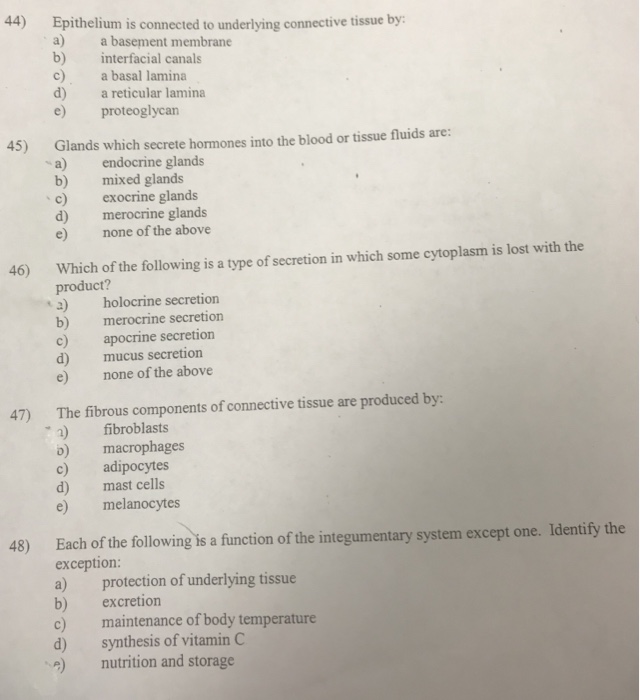 44) Epithelium is connected to underlying connective tissue by:
a) a basement membrane
b) interfacial canals
c) a basal lamina
d) a reticular lamina
e) proteoglycan

45) Glands which secrete hormones into the blood or tissue fluids are:
a) endocrine glands
b) mixed glands
c) exocrine glands
d) merocrine glands
e) none of the above

46) Which of the following is a type of secretion in which some cytoplasm is lost with the product?
a) holocrine secretion
b) merocrine secretion
c) apocrine secretion
d) mucus secretion
e) none of the above

47) The fibrous components of connective tissue are produced by:
a) fibroblasts
b) macrophages
c) adipocytes
d) mast cells
e) melanocytes

48) Each of the following is a function of the integumentary system except one. Identify the exception:
a) protection of underlying tissue
b) excretion
c) maintenance of body temperature
d) synthesis of vitamin C
e) nutrition and storage